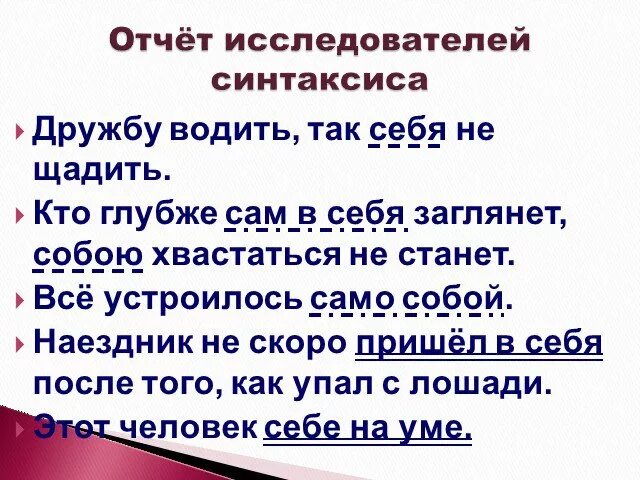 Отчёт исследователей синтаксиса

Дружбу водить, так себя не щадить.

Кто глубже сам в себя заглянет, собою хвастаться не станет.

Всё устроилось само собой.

Наездник не скоро пришёл в себя после того, как упал с лошади.

Этот человек себе на уме.